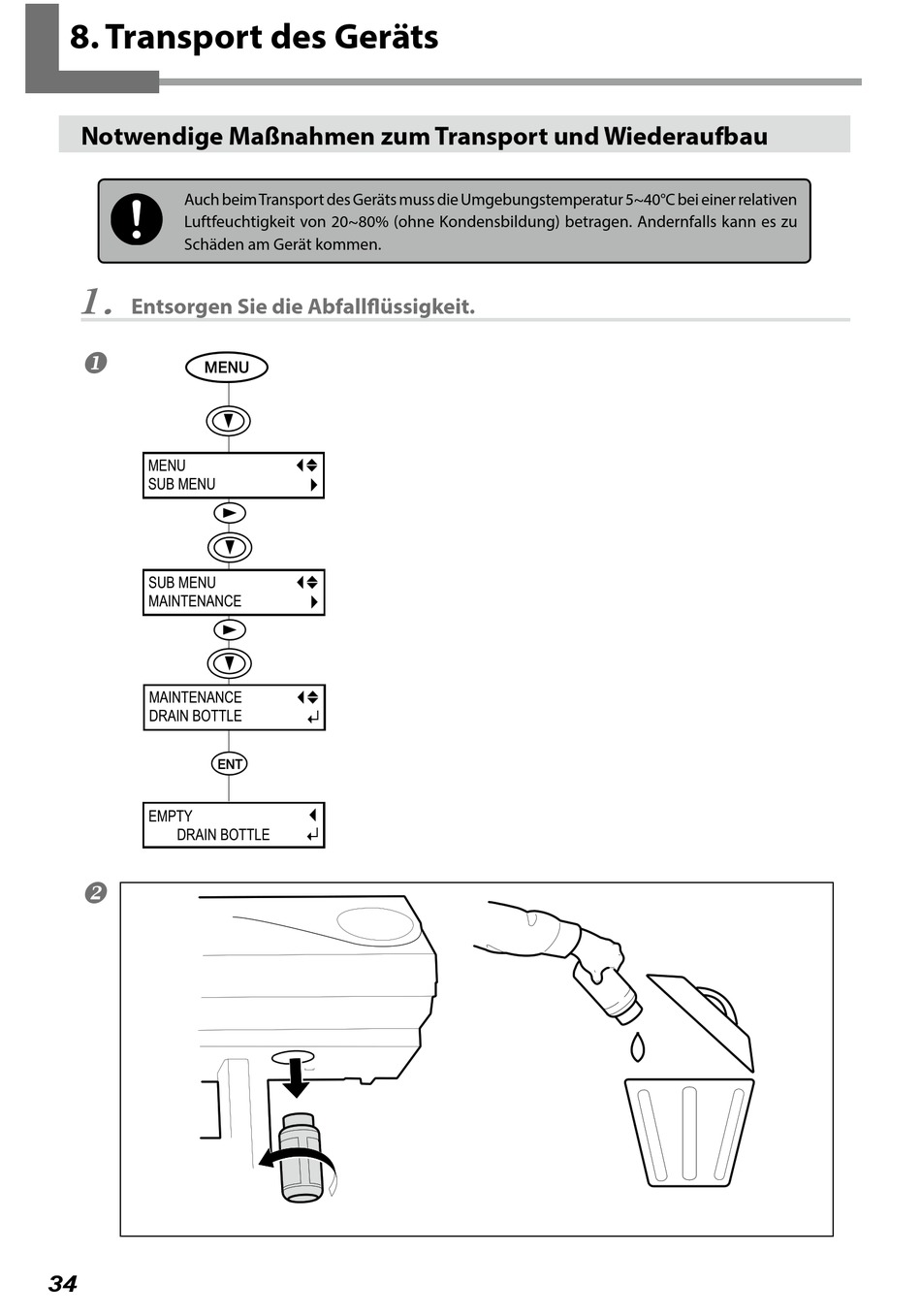 8. Transport des Geräts

Notwendige Maßnahmen zum Transport und Wiederaufbau

Auch beim Transport des Geräts muss die Umgebungstemperatur 5~40°C bei einer relativen Luftfeuchtigkeit von 20~80% (ohne Kondensbildung) betragen. Andernfalls kann es zu Schäden am Gerät kommen.

1. Entsorgen Sie die Abfallflüssigkeit.

❶

MENU

MENU
SUB MENU

SUB MENU
MAINTENANCE

MAINTENANCE
DRAIN BOTTLE

ENT

EMPTY
DRAIN BOTTLE

❷

34